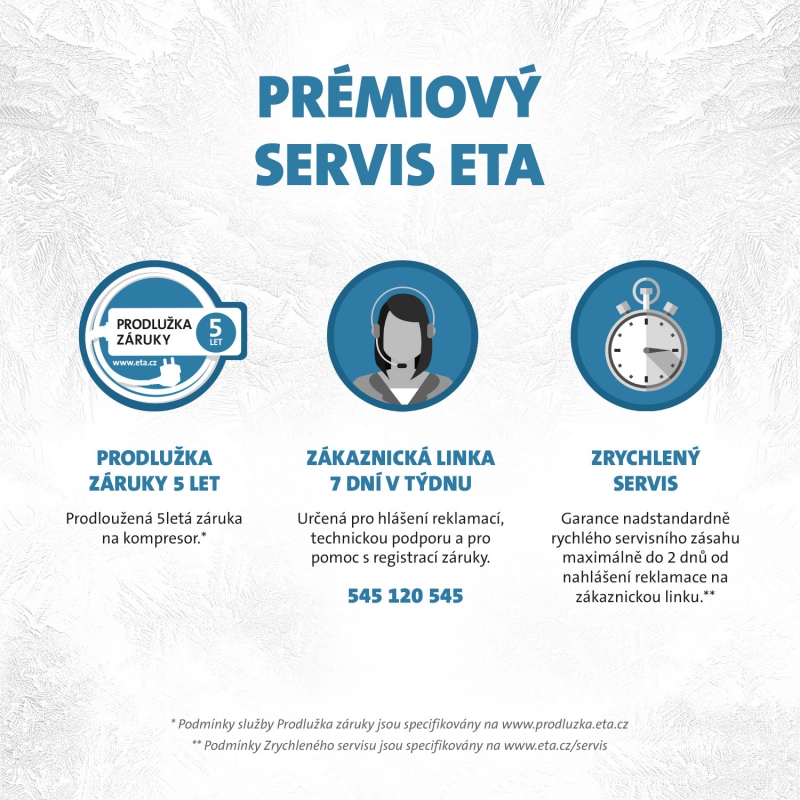 PRÉMIOVÝ SERVIS ETA

PRODLUŽKA ZÁRUKY 5 LET
www.eta.cz

PRODLUŽKA ZÁRUKY 5 LET

Prodloužená 5letá záruka na kompresor.*

ZÁKAZNICKÁ LINKA 7 DNÍ V TÝDNU

Určená pro hlášení reklamací, technickou podporu a pro pomoc s registrací záruky.

545 120 545

ZRYCHLENÝ SERVIS

Garance nadstandardně rychlého servisního zásahu maximálně do 2 dnů od nahlášení reklamace na zákaznickou linku.**

* Podmínky služby Prodlužka záruky jsou specifikovány na www.prodluzka.eta.cz
** Podmínky Zrychleného servisu jsou specifikovány na www.eta.cz/servis